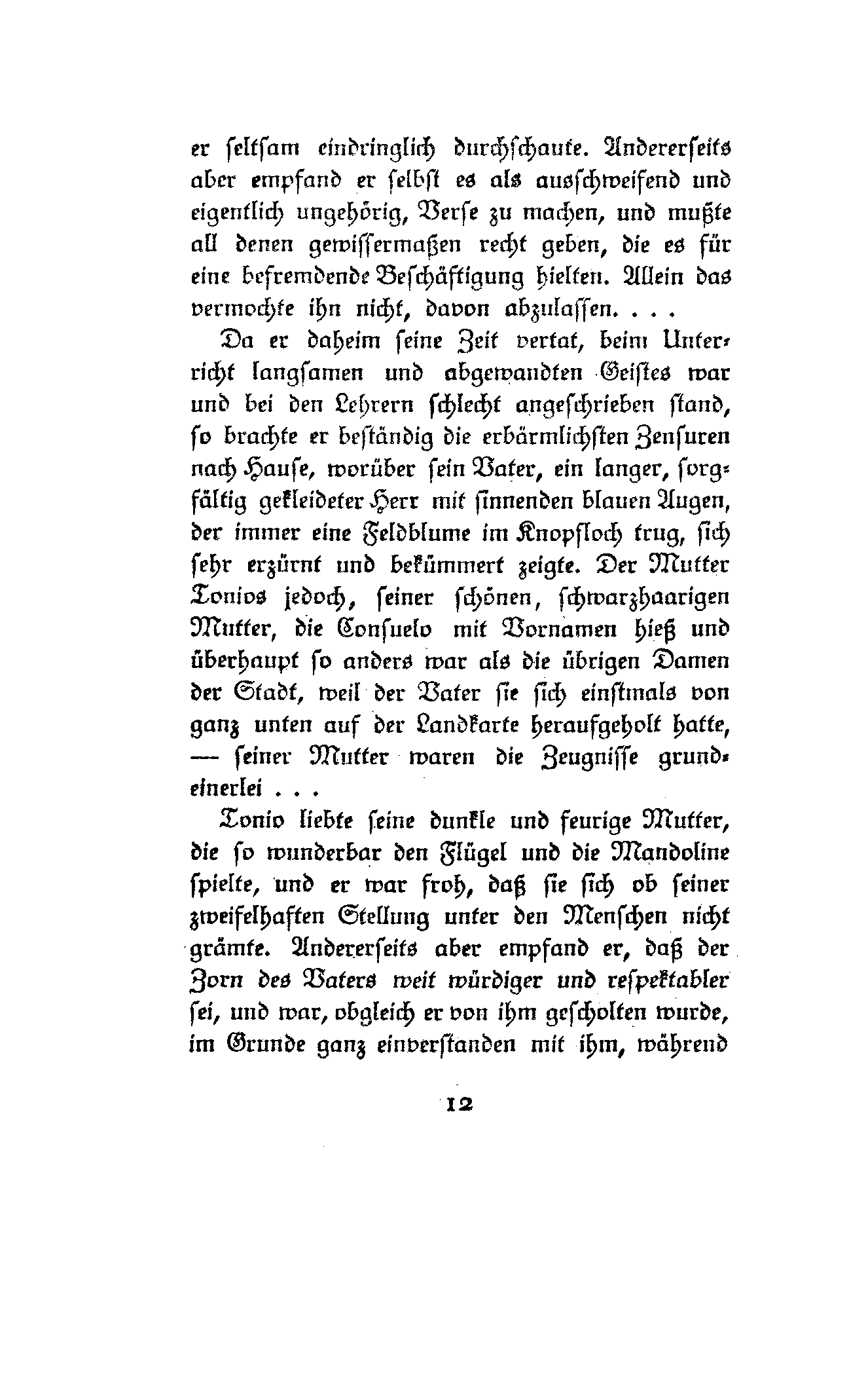 er seltsam eindringlich durchschaute. Andererseits aber empfand er selbst es als ausschweifend und eigentlich ungehörig, Verse zu machen, und mußte all denen gewissermaßen recht geben, die es für eine befremdende Beschäftigung hielten. Allein das vermochte ihn nicht, davon abzulassen. . . .

Da er daheim seine Zeit vertat, beim Unterricht langsamen und abgewandten Geistes war und bei den Lehrern schlecht angeschrieben stand, so brachte er beständig die erbärmlichsten Zensuren nach Hause, worüber sein Vater, ein langer, sorgfältig gekleideter Herr mit sinnenden blauen Augen, der immer eine Feldblume im Knopfloch trug, sich sehr erzürnt und bekümmert zeigte. Der Mutter Tonios jedoch, seiner schönen, schwarzhaarigen Mutter, die Consuelo mit Vornamen hieß und überhaupt so anders war als die übrigen Damen der Stadt, weil der Vater sie sich einstmals von ganz unten auf der Landkarte heraufgeholt hatte, — seiner Mutter waren die Zeugnisse grundeinerlei . . .

Tonio liebte seine dunkle und feurige Mutter, die so wunderbar den Flügel und die Mandoline spielte, und er war froh, daß sie sich ob seiner zweifelhaften Stellung unter den Menschen nicht grämte. Andererseits aber empfand er, daß der Zorn des Vaters weit würdiger und respektabler sei, und war, obgleich er von ihm gescholten wurde, im Grunde ganz einverstanden mit ihm, während

12